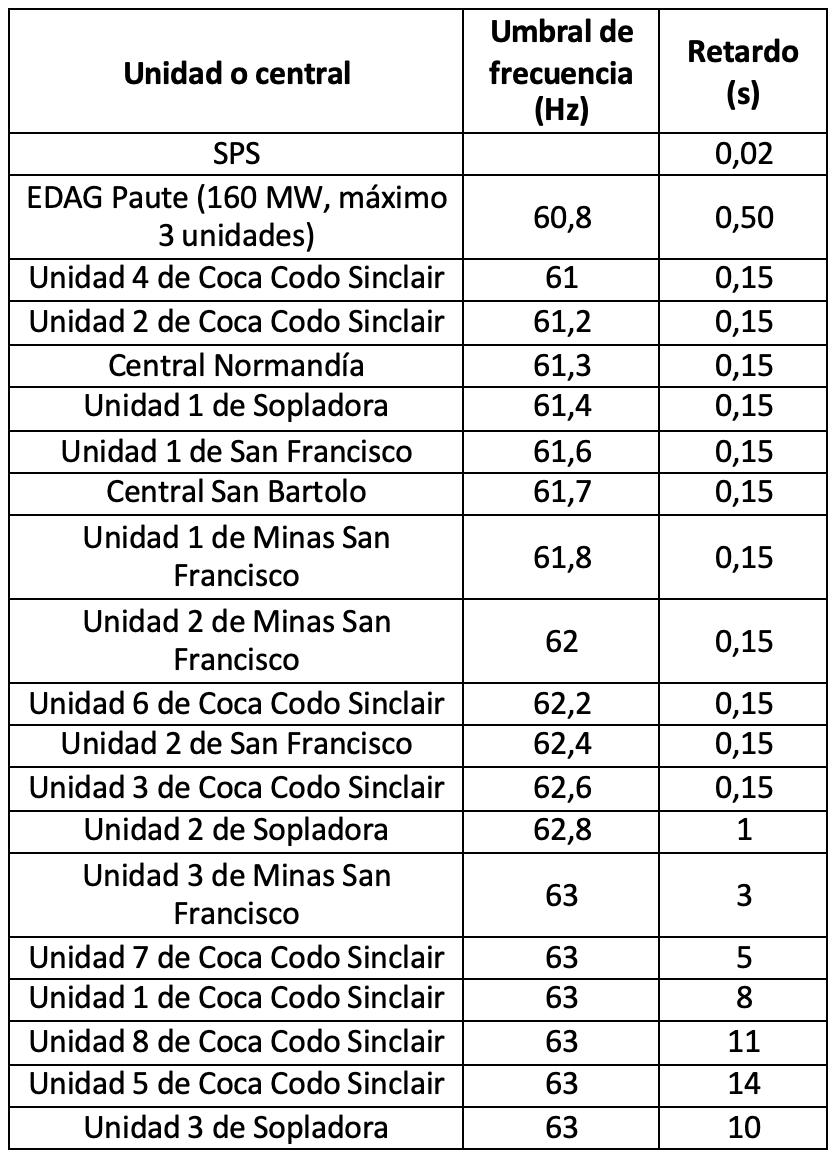 | Unidad o central | Umbral de frecuencia (Hz) | Retardo (s) |
|---|---|---|
| SPS | | 0,02 |
| EDAG Paute (160 MW, máximo 3 unidades) | 60,8 | 0,50 |
| Unidad 4 de Coca Codo Sinclair | 61 | 0,15 |
| Unidad 2 de Coca Codo Sinclair | 61,2 | 0,15 |
| Central Normandía | 61,3 | 0,15 |
| Unidad 1 de Sopladora | 61,4 | 0,15 |
| Unidad 1 de San Francisco | 61,6 | 0,15 |
| Central San Bartolo | 61,7 | 0,15 |
| Unidad 1 de Minas San Francisco | 61,8 | 0,15 |
| Unidad 2 de Minas San Francisco | 62 | 0,15 |
| Unidad 6 de Coca Codo Sinclair | 62,2 | 0,15 |
| Unidad 2 de San Francisco | 62,4 | 0,15 |
| Unidad 3 de Coca Codo Sinclair | 62,6 | 0,15 |
| Unidad 2 de Sopladora | 62,8 | 1 |
| Unidad 3 de Minas San Francisco | 63 | 3 |
| Unidad 7 de Coca Codo Sinclair | 63 | 5 |
| Unidad 1 de Coca Codo Sinclair | 63 | 8 |
| Unidad 8 de Coca Codo Sinclair | 63 | 11 |
| Unidad 5 de Coca Codo Sinclair | 63 | 14 |
| Unidad 3 de Sopladora | 63 | 10 |